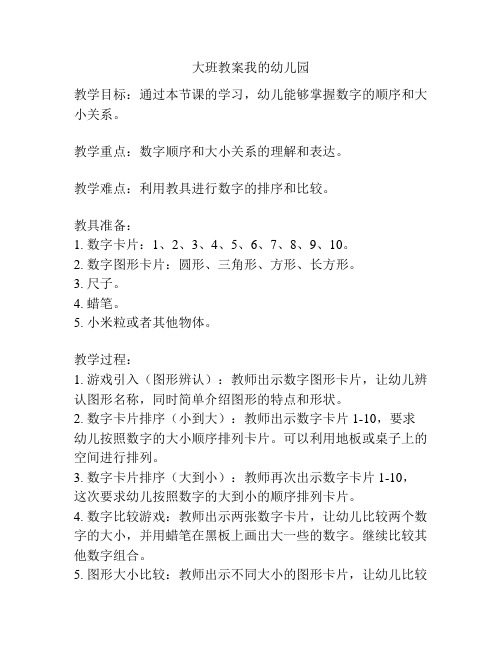 大班教案我的幼儿园

教学目标：通过本节课的学习，幼儿能够掌握数字的顺序和大小关系。

教学重点：数字顺序和大小关系的理解和表达。

教学难点：利用教具进行数字的排序和比较。

教具准备：
1. 数字卡片：1、2、3、4、5、6、7、8、9、10。
2. 数字图形卡片：圆形、三角形、方形、长方形。
3. 尺子。
4. 蜡笔。
5. 小米粒或者其他物体。

教学过程：
1. 游戏引入（图形辨认）：教师出示数字图形卡片，让幼儿辨认图形名称，同时简单介绍图形的特点和形状。
2. 数字卡片排序（小到大）：教师出示数字卡片 1-10，要求幼儿按照数字的大小顺序排列卡片。可以利用地板或桌子上的空间进行排列。
3. 数字卡片排序（大到小）：教师再次出示数字卡片 1-10，这次要求幼儿按照数字的大到小的顺序排列卡片。
4. 数字比较游戏：教师出示两张数字卡片，让幼儿比较两个数字的大小，并用蜡笔在黑板上画出大一些的数字。继续比较其他数字组合。
5. 图形大小比较：教师出示不同大小的图形卡片，让幼儿比较